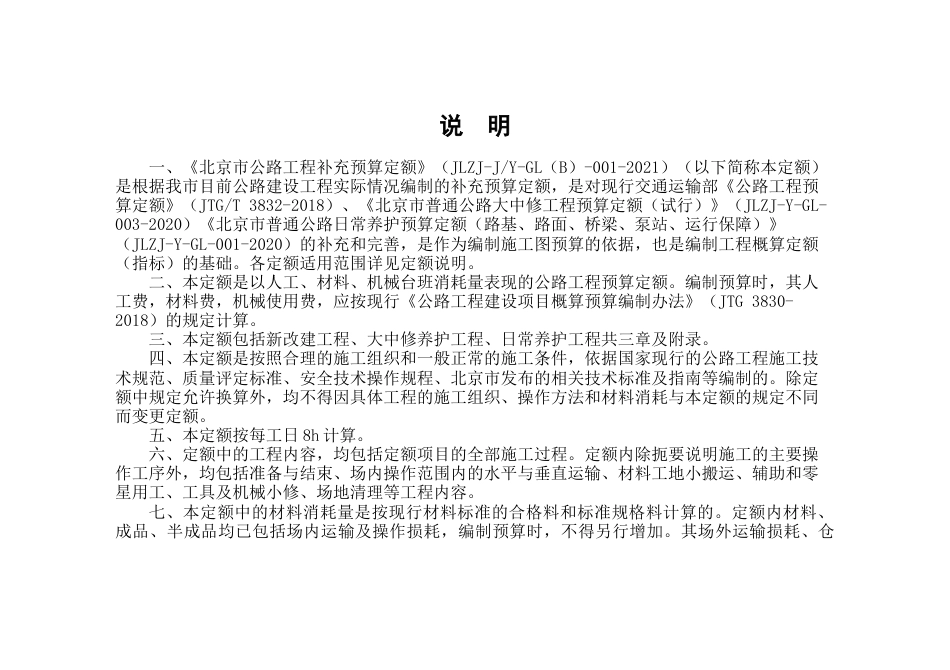 说　明

一、《北京市公路工程补充预算定额》（JLZJ-J/Y-GL（B）-001-2021）（以下简称本定额）是根据我市目前公路建设工程实际情况编制的补充预算定额，是对现行交通运输部《公路工程预算定额》（JTG/T 3832-2018）、《北京市普通公路大中修工程预算定额（试行）》（JLZJ-Y-GL-003-2020）《北京市普通公路日常养护预算定额（路基、路面、桥梁、泵站、运行保障）》（JLZJ-Y-GL-001-2020）的补充和完善，是作为编制施工图预算的依据，也是编制工程概算定额（指标）的基础。各定额适用范围详见定额说明。

二、本定额是以人工、材料、机械台班消耗量表现的公路工程预算定额。编制预算时，其人工费，材料费，机械使用费，应按现行《公路工程建设项目概算预算编制办法》（JTG 3830-2018）的规定计算。

三、本定额包括新改建工程、大中修养护工程、日常养护工程共三章及附录。

四、本定额是按照合理的施工组织和一般正常的施工条件，依据国家现行的公路工程施工技术规范、质量评定标准、安全技术操作规程、北京市发布的相关技术标准及指南等编制的。除定额中规定允许换算外，均不得因具体工程的施工组织、操作方法和材料消耗与本定额的规定不同而变更定额。

五、本定额按每工日 8h 计算。

六、定额中的工程内容，均包括定额项目的全部施工过程。定额内除扼要说明施工的主要操作工序外，均包括准备与结束、场内操作范围内的水平与垂直运输、材料工地小搬运、辅助和零星用工、工具及机械小修、场地清理等工程内容。

七、本定额中的材料消耗量是按现行材料标准的合格料和标准规格料计算的。定额内材料、成品、半成品均已包括场内运输及操作损耗，编制预算时，不得另行增加。其场外运输损耗、仓